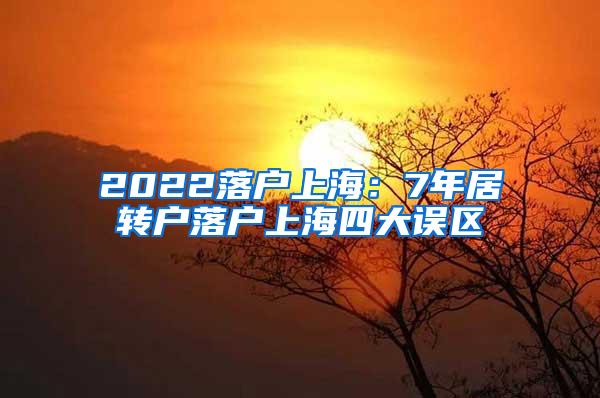 2022落户上海：7年居转户落户上海四大误区